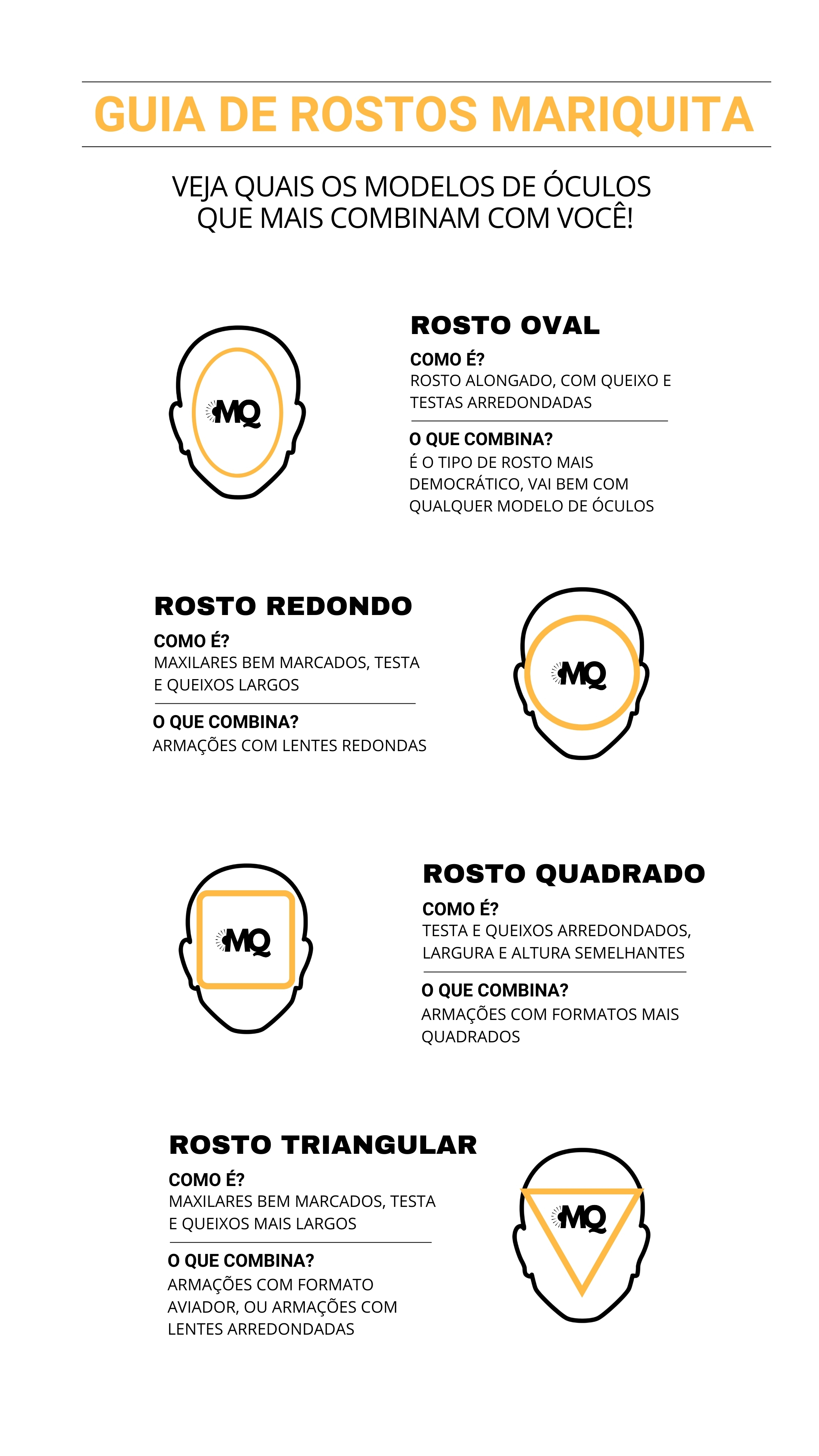 GUIA DE ROSTOS MARIQUITA

VEJA QUAIS OS MODELOS DE ÓCULOS QUE MAIS COMBINAM COM VOCÊ!

MQ

ROSTO OVAL

COMO É?
ROSTO ALONGADO, COM QUEIXO E TESTAS ARREDONDADAS

O QUE COMBINA?
É O TIPO DE ROSTO MAIS DEMOCRÁTICO, VAI BEM COM QUALQUER MODELO DE ÓCULOS

ROSTO REDONDO

COMO É?
MAXILARES BEM MARCADOS, TESTA E QUEIXOS LARGOS

O QUE COMBINA?
ARMAÇÕES COM LENTES REDONDAS

MQ

MQ

ROSTO QUADRADO

COMO É?
TESTA E QUEIXOS ARREDONDADOS, LARGURA E ALTURA SEMELHANTES

O QUE COMBINA?
ARMAÇÕES COM FORMATOS MAIS QUADRADOS

ROSTO TRIANGULAR

COMO É?
MAXILARES BEM MARCADOS, TESTA E QUEIXOS MAIS LARGOS

O QUE COMBINA?
ARMAÇÕES COM FORMATO AVIADOR, OU ARMAÇÕES COM LENTES ARREDONDADAS

MQ